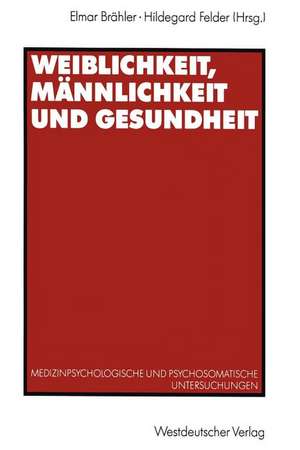 Elmar Brähler · Hildegard Felder (Hrsg.)

WEIBLICHKEIT, MÄNNLICHKEIT UND GESUNDHEIT

MEDIZINPSYCHOLOGISCHE UND PSYCHOSOMATISCHE UNTERSUCHUNGEN

Westdeutscher Verlag